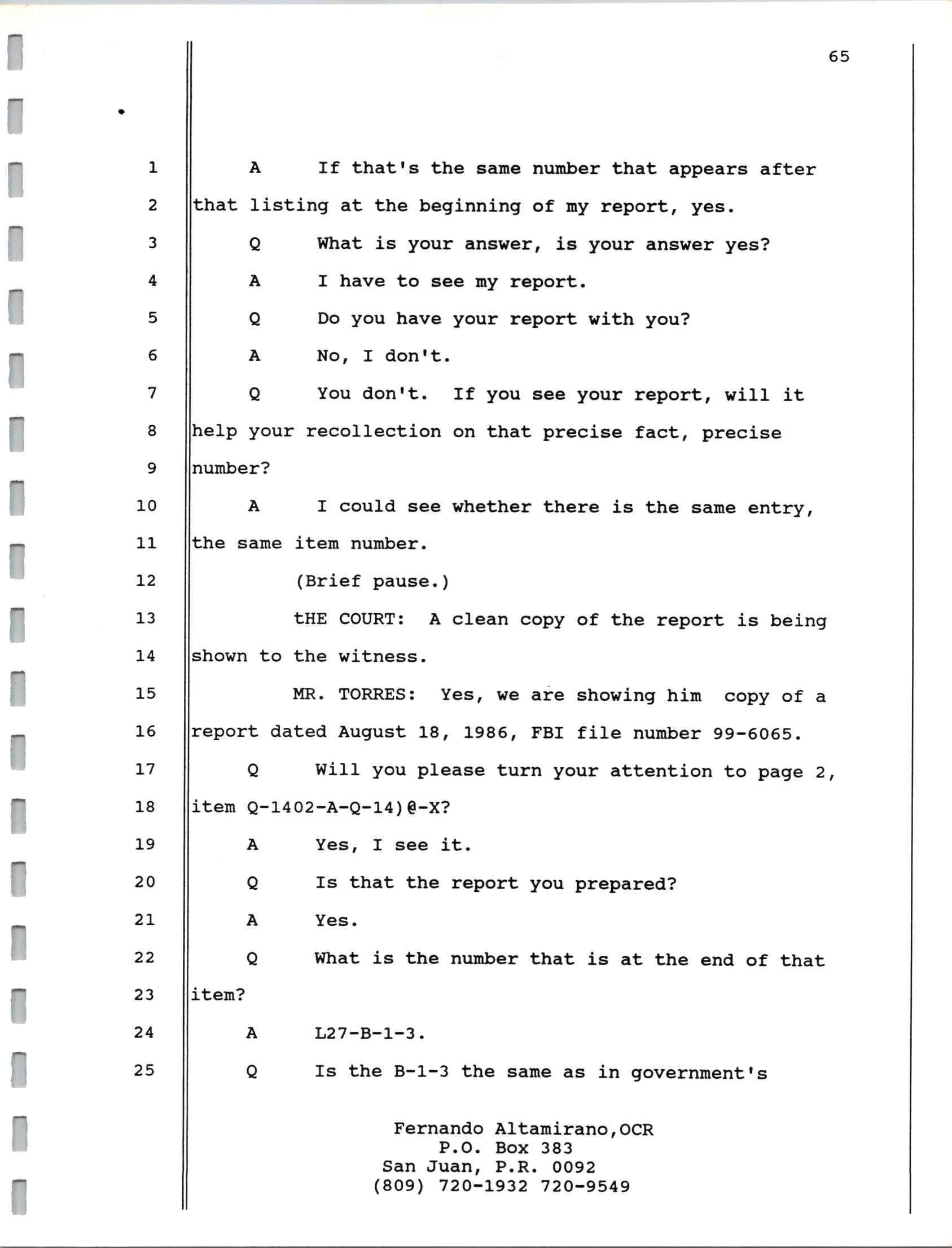 65

1 A If that's the same number that appears after
2 that listing at the beginning of my report, yes.
3 Q What is your answer, is your answer yes?
4 A I have to see my report.
5 Q Do you have your report with you?
6 A No, I don't.
7 Q You don't. If you see your report, will it
8 help your recollection on that precise fact, precise
9 number?
10 A I could see whether there is the same entry,
11 the same item number.
12 (Brief pause.)
13 tHE COURT: A clean copy of the report is being
14 shown to the witness.
15 MR. TORRES: Yes, we are showing him copy of a
16 report dated August 18, 1986, FBI file number 99-6065.
17 Q Will you please turn your attention to page 2,
18 item Q-1402-A-Q-14)@-X?
19 A Yes, I see it.
20 Q Is that the report you prepared?
21 A Yes.
22 Q What is the number that is at the end of that
23 item?
24 A L27-B-1-3.
25 Q Is the B-1-3 the same as in government's

Fernando Altamirano,OCR
P.O. Box 383
San Juan, P.R. 0092
(809) 720-1932 720-9549